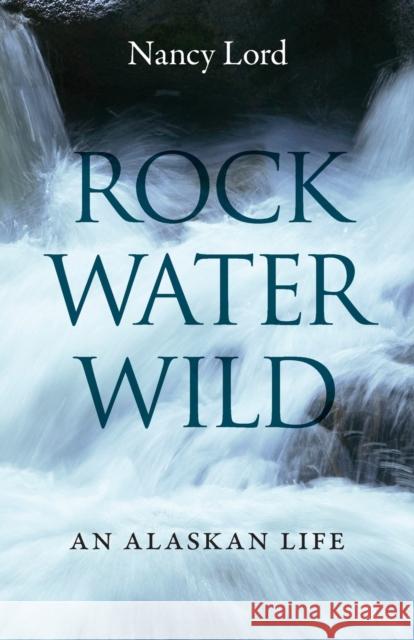 Nancy Lord

ROCK WATER WILD

AN ALASKAN LIFE